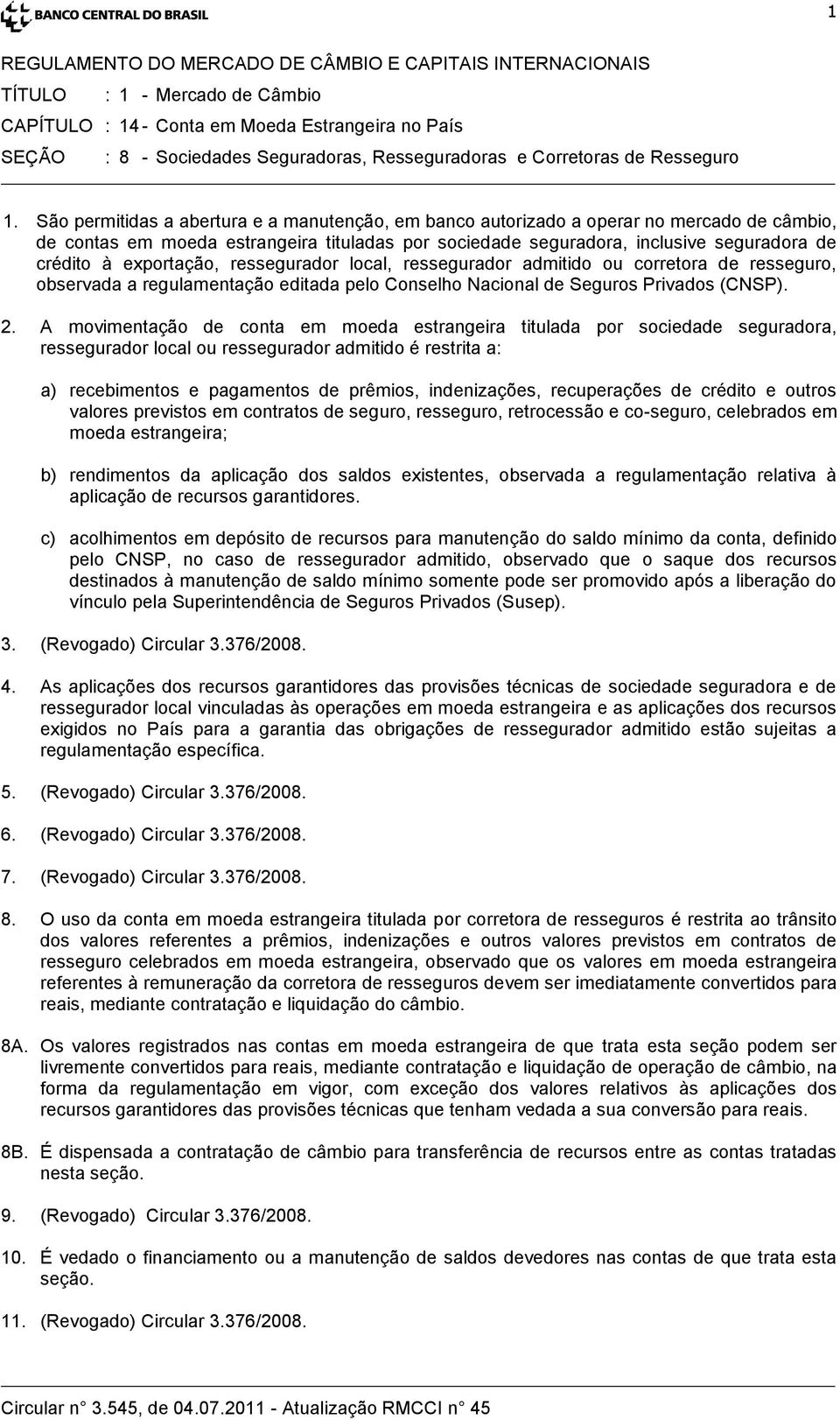 BANCO CENTRAL DO BRASIL

1

REGULAMENTO DO MERCADO DE CÂMBIO E CAPITAIS INTERNACIONAIS
TÍTULO : 1 - Mercado de Câmbio
CAPÍTULO : 14 - Conta em Moeda Estrangeira no País
SEÇÃO : 8 - Sociedades Seguradoras, Resseguradoras e Corretoras de Resseguro

1. São permitidas a abertura e a manutenção, em banco autorizado a operar no mercado de câmbio, de contas em moeda estrangeira tituladas por sociedade seguradora, inclusive seguradora de crédito à exportação, ressegurador local, ressegurador admitido ou corretora de resseguro, observada a regulamentação editada pelo Conselho Nacional de Seguros Privados (CNSP).

2. A movimentação de conta em moeda estrangeira titulada por sociedade seguradora, ressegurador local ou ressegurador admitido é restrita a:

a) recebimentos e pagamentos de prêmios, indenizações, recuperações de crédito e outros valores previstos em contratos de seguro, resseguro, retrocessão e co-seguro, celebrados em moeda estrangeira;

b) rendimentos da aplicação dos saldos existentes, observada a regulamentação relativa à aplicação de recursos garantidores.

c) acolhimentos em depósito de recursos para manutenção do saldo mínimo da conta, definido pelo CNSP, no caso de ressegurador admitido, observado que o saque dos recursos destinados à manutenção de saldo mínimo somente pode ser promovido após a liberação do vínculo pela Superintendência de Seguros Privados (Susep).

3. (Revogado) Circular 3.376/2008.

4. As aplicações dos recursos garantidores das provisões técnicas de sociedade seguradora e de ressegurador local vinculadas às operações em moeda estrangeira e as aplicações dos recursos exigidos no País para a garantia das obrigações de ressegurador admitido estão sujeitas a regulamentação específica.

5. (Revogado) Circular 3.376/2008.

6. (Revogado) Circular 3.376/2008.

7. (Revogado) Circular 3.376/2008.

8. O uso da conta em moeda estrangeira titulada por corretora de resseguros é restrita ao trânsito dos valores referentes a prêmios, indenizações e outros valores previstos em contratos de resseguro celebrados em moeda estrangeira, observado que os valores em moeda estrangeira referentes à remuneração da corretora de resseguros devem ser imediatamente convertidos para reais, mediante contratação e liquidação do câmbio.

8A. Os valores registrados nas contas em moeda estrangeira de que trata esta seção podem ser livremente convertidos para reais, mediante contratação e liquidação de operação de câmbio, na forma da regulamentação em vigor, com exceção dos valores relativos às aplicações dos recursos garantidores das provisões técnicas que tenham vedada a sua conversão para reais.

8B. É dispensada a contratação de câmbio para transferência de recursos entre as contas tratadas nesta seção.

9. (Revogado) Circular 3.376/2008.

10. É vedado o financiamento ou a manutenção de saldos devedores nas contas de que trata esta seção.

11. (Revogado) Circular 3.376/2008.

Circular n° 3.545, de 04.07.2011 - Atualização RMCCI n° 45